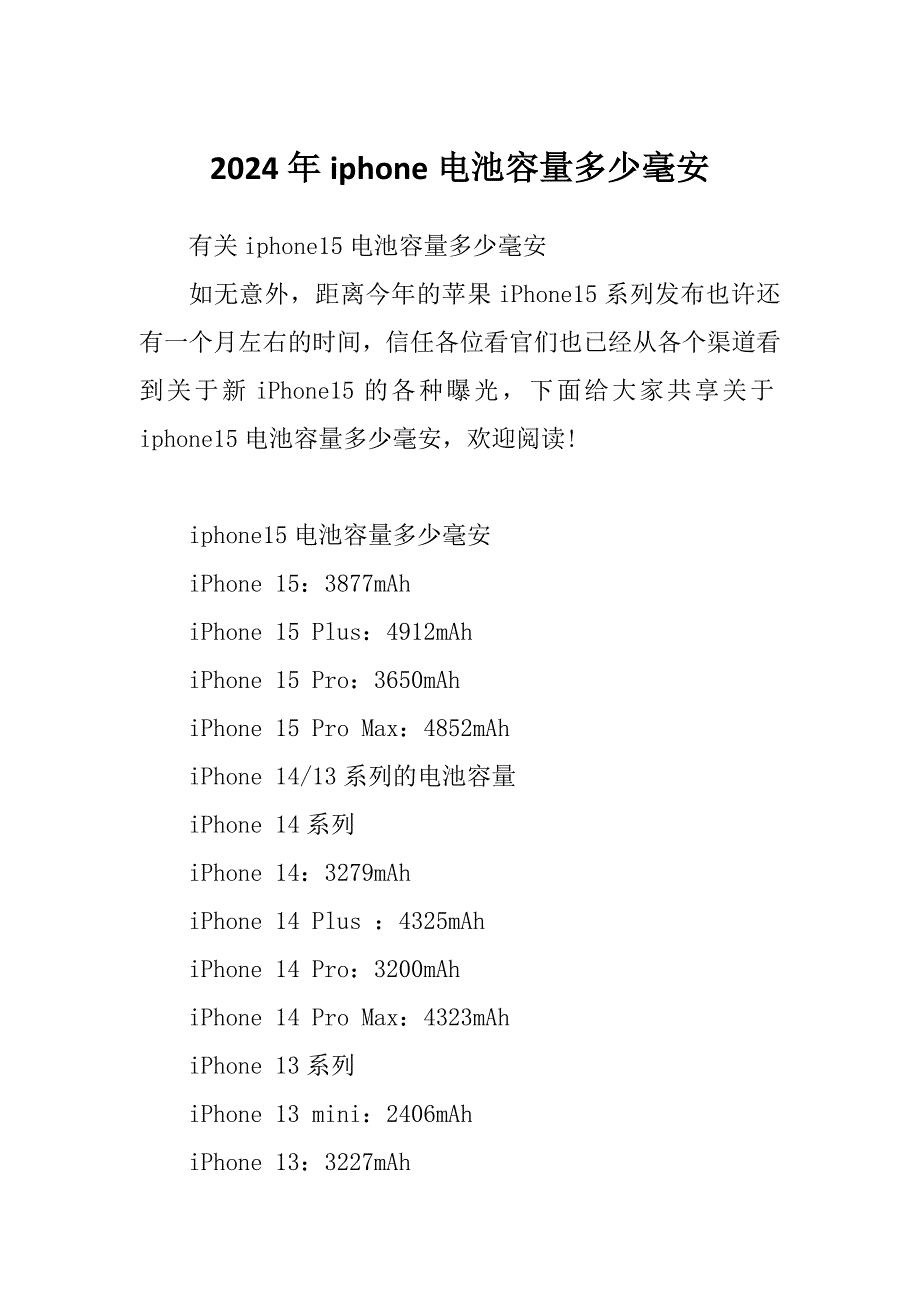 2024年iphone电池容量多少毫安

有关iphone15电池容量多少毫安

如无意外，距离今年的苹果iPhone15系列发布也许还有一个月左右的时间，信任各位看官们也已经从各个渠道看到关于新iPhone15的各种曝光，下面给大家共享关于iphone15电池容量多少毫安，欢迎阅读!

iphone15电池容量多少毫安

iPhone 15：3877mAh

iPhone 15 Plus：4912mAh

iPhone 15 Pro：3650mAh

iPhone 15 Pro Max：4852mAh

iPhone 14/13系列的电池容量

iPhone 14系列

iPhone 14：3279mAh

iPhone 14 Plus ：4325mAh

iPhone 14 Pro：3200mAh

iPhone 14 Pro Max：4323mAh

iPhone 13系列

iPhone 13 mini：2406mAh

iPhone 13：3227mAh